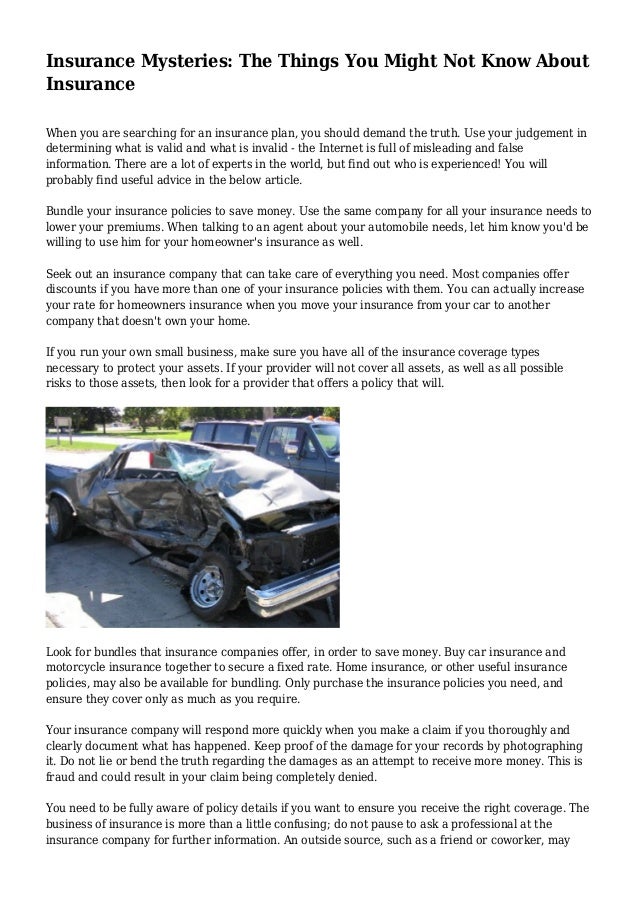 Insurance Mysteries: The Things You Might Not Know About Insurance

When you are searching for an insurance plan, you should demand the truth. Use your judgement in determining what is valid and what is invalid - the Internet is full of misleading and false information. There are a lot of experts in the world, but find out who is experienced! You will probably find useful advice in the below article.

Bundle your insurance policies to save money. Use the same company for all your insurance needs to lower your premiums. When talking to an agent about your automobile needs, let him know you'd be willing to use him for your homeowner's insurance as well.

Seek out an insurance company that can take care of everything you need. Most companies offer discounts if you have more than one of your insurance policies with them. You can actually increase your rate for homeowners insurance when you move your insurance from your car to another company that doesn't own your home.

If you run your own small business, make sure you have all of the insurance coverage types necessary to protect your assets. If your provider will not cover all assets, as well as all possible risks to those assets, then look for a provider that offers a policy that will.

Look for bundles that insurance companies offer, in order to save money. Buy car insurance and motorcycle insurance together to secure a fixed rate. Home insurance, or other useful insurance policies, may also be available for bundling. Only purchase the insurance policies you need, and ensure they cover only as much as you require.

Your insurance company will respond more quickly when you make a claim if you thoroughly and clearly document what has happened. Keep proof of the damage for your records by photographing it. Do not lie or bend the truth regarding the damages as an attempt to receive more money. This is fraud and could result in your claim being completely denied.

You need to be fully aware of policy details if you want to ensure you receive the right coverage. The business of insurance is more than a little confusing; do not pause to ask a professional at the insurance company for further information. An outside source, such as a friend or coworker, may